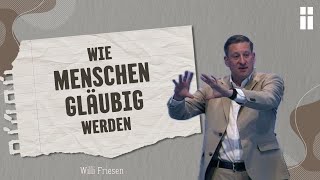 WIE
MENSCHEN
GLÄUBIG
WERDEN

Willi Friesen